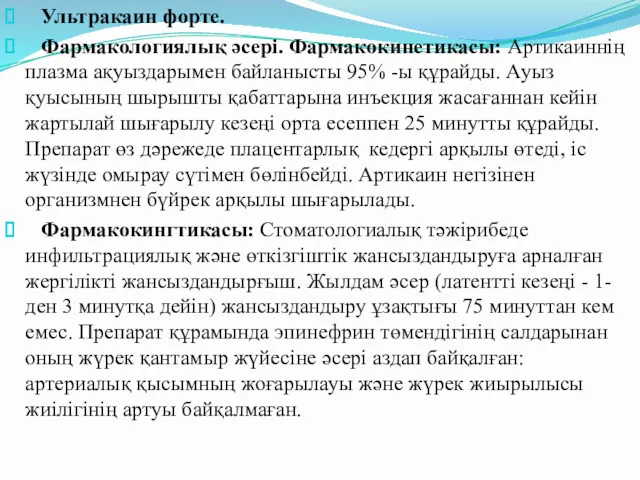 Ультракаин форте.

Фармакологиялық әсері. Фармакокинетикасы: Артикаиннің плазма ақуыздарымен байланысты 95% -ы құрайды. Ауыз қуысының шырышты қабаттарына инъекция жасағаннан кейін жартылай шығарылу кезеңі орта есеппен 25 минутты құрайды. Препарат өз дәрежеде плацентарлық кедергі арқылы өтеді, іс жүзінде омырау сүтімен бөлінбейді. Артикаин негізінен организмнен бүйрек арқылы шығарылады.

Фармакокингтикасы: Стоматологиалық тәжірибеде инфильтрациялық және өткізгіштік жансыздандыруға арналған жергілікті жансыздандырғыш. Жылдам әсер (латентті кезеңі - 1-ден 3 минутқа дейін) жансыздандыру ұзақтығы 75 минуттан кем емес. Препарат құрамында эпинефрин төмендігінің салдарынан оның жүрек қантамыр жүйесіне әсері аздап байқалған: артериалық қысымның жоғарылауы және жүрек жиырылысы жиілігінің артуы байқалмаған.